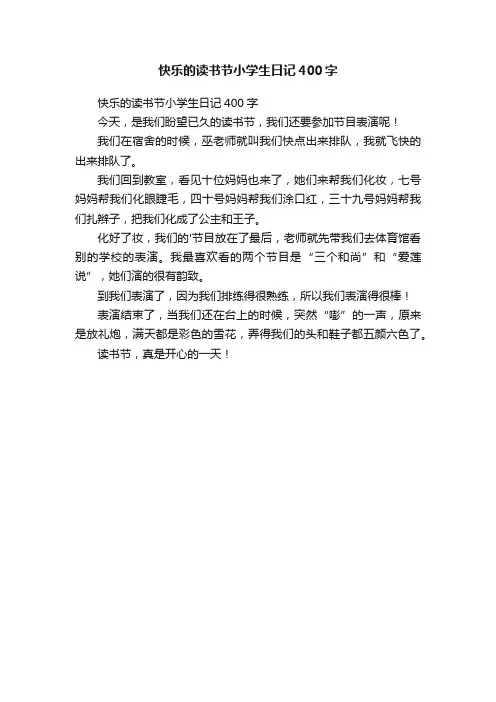 快乐的读书节小学生日记400字

快乐的读书节小学生日记400字

今天，是我们盼望已久的读书节，我们还要参加节目表演呢！

我们在宿舍的时候，巫老师就叫我们快点出来排队，我就飞快的出来排队了。

我们回到教室，看见十位妈妈也来了，她们来帮我们化妆，七号妈妈帮我们化眼睫毛，四十号妈妈帮我们涂口红，三十九号妈妈帮我们扎辫子，把我们化成了公主和王子。

化好了妆，我们的'节目放在了最后，老师就先带我们去体育馆看别的学校的表演。我最喜欢看的两个节目是“三个和尚”和“爱莲说”，她们演的很有韵致。

到我们表演了，因为我们排练得很熟练，所以我们表演得很棒！

表演结束了，当我们还在台上的时候，突然“嘭”的一声，原来是放礼炮，满天都是彩色的雪花，弄得我们的头和鞋子都五颜六色了。

读书节，真是开心的一天！